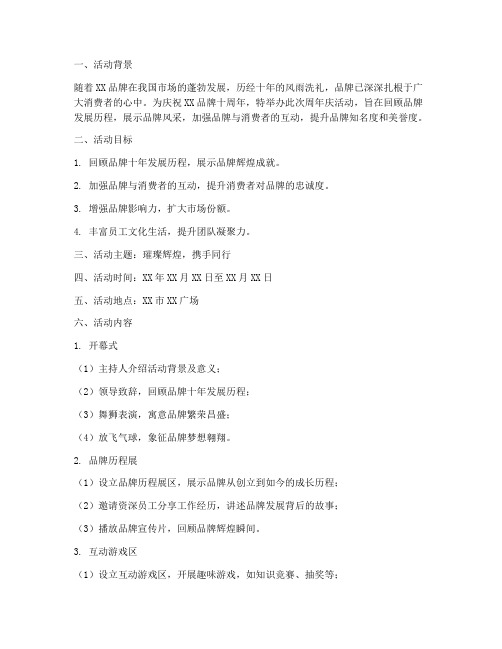 一、活动背景

随着XX品牌在我国市场的蓬勃发展，历经十年的风雨洗礼，品牌已深深扎根于广大消费者的心中。为庆祝XX品牌十周年，特举办此次周年庆活动，旨在回顾品牌发展历程，展示品牌风采，加强品牌与消费者的互动，提升品牌知名度和美誉度。

二、活动目标

1. 回顾品牌十年发展历程，展示品牌辉煌成就。

2. 加强品牌与消费者的互动，提升消费者对品牌的忠诚度。

3. 增强品牌影响力，扩大市场份额。

4. 丰富员工文化生活，提升团队凝聚力。

三、活动主题：璀璨辉煌，携手同行

四、活动时间：XX年XX月XX日至XX月XX日

五、活动地点：XX市XX广场

六、活动内容

1. 开幕式

（1）主持人介绍活动背景及意义；

（2）领导致辞，回顾品牌十年发展历程；

（3）舞狮表演，寓意品牌繁荣昌盛；

（4）放飞气球，象征品牌梦想翱翔。

2. 品牌历程展

（1）设立品牌历程展区，展示品牌从创立到如今的成长历程；

（2）邀请资深员工分享工作经历，讲述品牌发展背后的故事；

（3）播放品牌宣传片，回顾品牌辉煌瞬间。

3. 互动游戏区

（1）设立互动游戏区，开展趣味游戏，如知识竞赛、抽奖等；